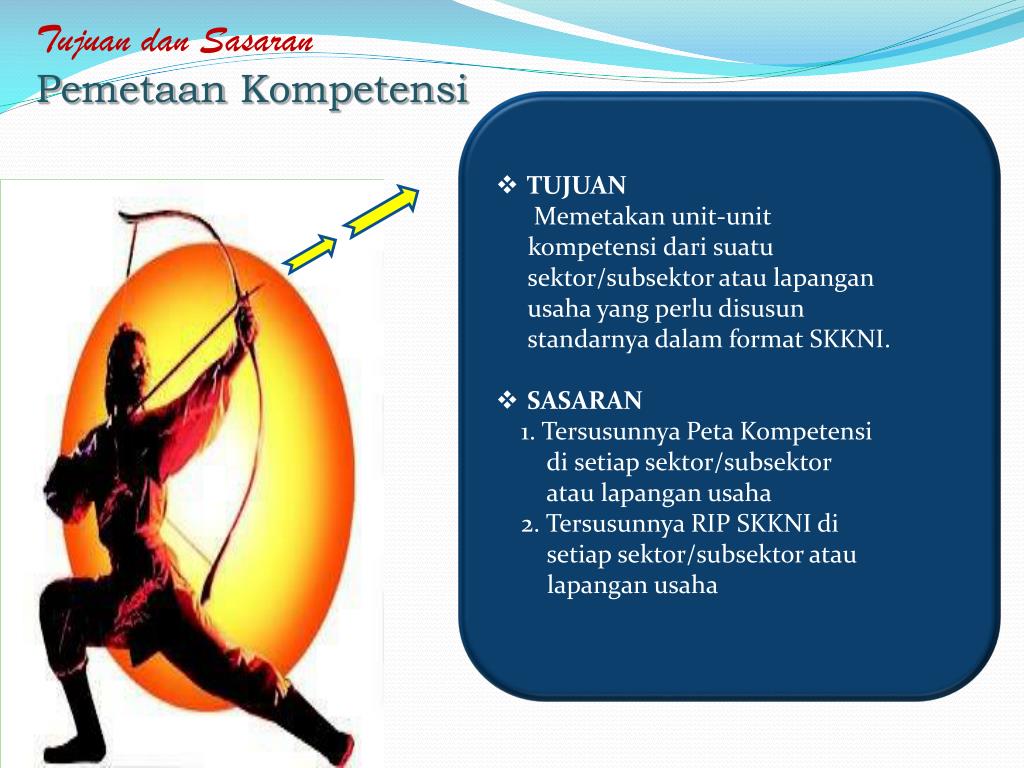 Tujuan dan Sasaran
Pemetaan Kompetensi

❖ TUJUAN
Memetakan unit-unit kompetensi dari suatu sektor/subsektor atau lapangan usaha yang perlu disusun standarnya dalam format SKKNI.

❖ SASARAN
1. Tersusunnya Peta Kompetensi di setiap sektor/subsektor atau lapangan usaha
2. Tersusunnya RIP SKKNI di setiap sektor/subsektor atau lapangan usaha